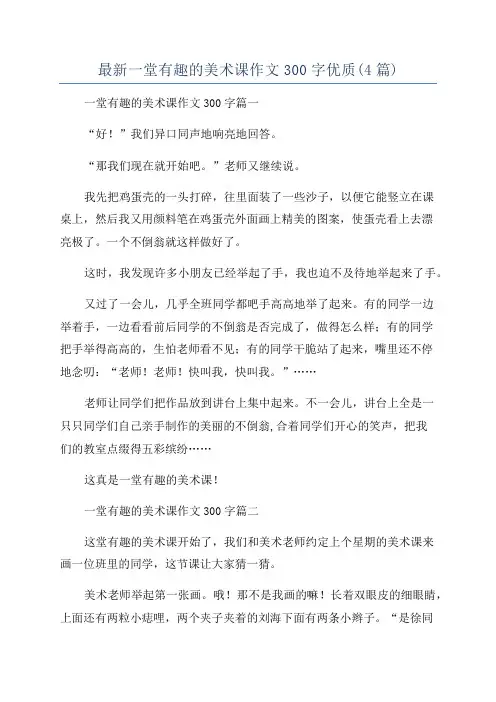 最新一堂有趣的美术课作文300字优质(4篇)

一堂有趣的美术课作文300字篇一

“好！”我们异口同声地响亮地回答。

“那我们现在就开始吧。”老师又继续说。

我先把鸡蛋壳的一头打碎，往里面装了一些沙子，以便它能竖立在课桌上，然后我又用颜料笔在鸡蛋壳外面画上精美的图案，使蛋壳看上去漂亮极了。一个不倒翁就这样做好了。

这时，我发现许多小朋友已经举起了手，我也迫不及待地举起来了手。

又过了一会儿，几乎全班同学都吧手高高地举了起来。有的同学一边举着手，一边看看前后同学的不倒翁是否完成了，做得怎么样；有的同学把手举得高高的，生怕老师看不见；有的同学干脆站了起来，嘴里还不停地念叨：“老师！老师！快叫我，快叫我。”……

老师让同学们把作品放到讲台上集中起来。不一会儿，讲台上全是一只只同学们自己亲手制作的美丽的不倒翁，合着同学们开心的笑声，把我们的教室点缀得五彩缤纷……

这真是一堂有趣的美术课！

一堂有趣的美术课作文300字篇二

这堂有趣的美术课开始了，我们和美术老师约定上个星期的美术课来画一位班里的同学，这节课让大家猜一猜。

美术老师举起第一张画。哦！那不是我画的嘛！长着双眼皮的细眼睛，上面还有两粒小痣哩，两个夹子夹着的刘海下面有两条小辫子。“是徐同